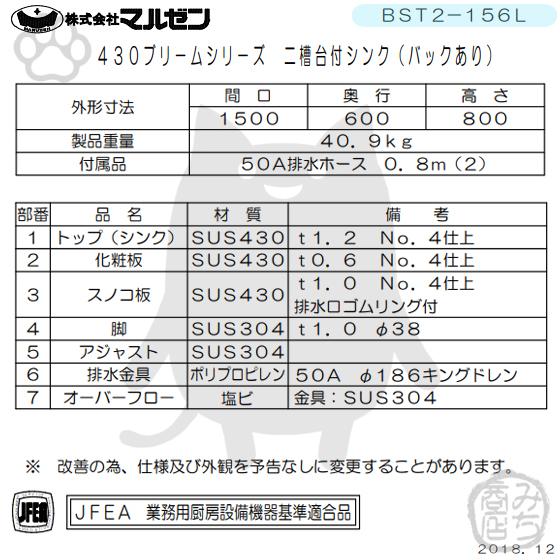 株式会社マルゼン

BST2-156L

430ブリームシリーズ 二槽台付シンク(バックあり)

| 外形寸法 | 間口 | 奥行 | 高さ |
|---|---|---|---|
| | 1500 | 600 | 800 |
| 製品重量 | 40.9kg | | |
| 付属品 | 50A排水ホース 0.8m(2) | | |

| 部番 | 品名 | 材質 | 備考 |
|---|---|---|---|
| 1 | トップ(シンク) | SUS430 | t1.2 No.4仕上 |
| 2 | 化粧板 | SUS430 | t0.6 No.4仕上 |
| 3 | スノコ板 | SUS430 | t1.0 No.4仕上 排水口ゴムリング付 |
| 4 | 脚 | SUS304 | t1.0 φ38 |
| 5 | アジャスト | SUS304 | |
| 6 | 排水金具 | ポリプロピレン | 50A φ186キングドレン |
| 7 | オーバーフロー | 塩ビ | 金具:SUS304 |

※ 改善の為、仕様及び外観を予告なしに変更することがあります。

JFEA

JFEA 業務用厨房設備機器基準適合品

2018.12

みち商店